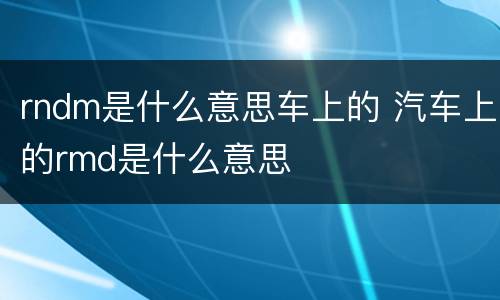 rndm是什么意思车上的 汽车上的rmd是什么意思